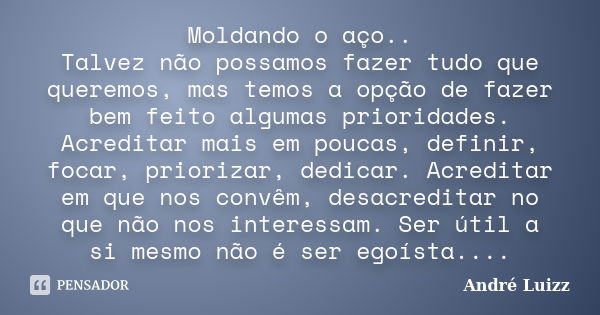 Moldando o aço..
Talvez não possamos fazer tudo que queremos, mas temos a opção de fazer bem feito algumas prioridades. Acreditar mais em poucas, definir, focar, priorizar, dedicar. Acreditar em que nos convêm, desacreditar no que não nos interessam. Ser útil a si mesmo não é ser egoísta....

PENSADOR

André Luizz